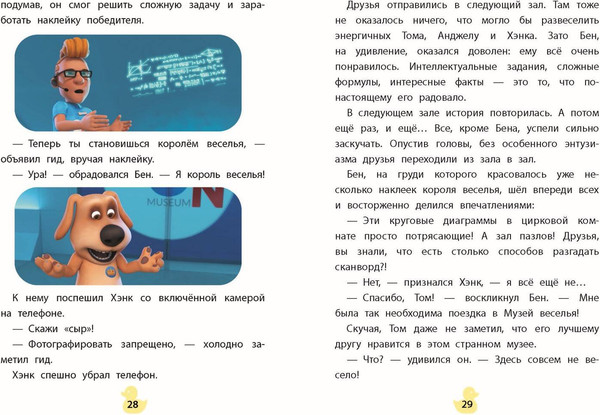 подумав, он смог решить сложную задачу и заработать наклейку победителя.

— Теперь ты становишься королём веселья, — объявил гид, вручая наклейку.

— Ура! — обрадовался Бен. — Я король веселья!

MUSEUM

К нему поспешил Хэнк со включённой камерой на телефоне.

— Скажи «сыр»!

— Фотографировать запрещено, — холодно заметил гид.

Хэнк спешно убрал телефон.

28

Друзья отправились в следующий зал. Там тоже не оказалось ничего, что могло бы развеселить энергичных Тома, Анджелу и Хэнка. Зато Бен, на удивление, оказался доволен: ему всё очень понравилось. Интеллектуальные задания, сложные формулы, интересные факты — это то, что по-настоящему его радовало.

В следующем зале история повторилась. А потом ещё раз, и ещё… Все, кроме Бена, успели сильно заскучать. Опустив головы, без особенного энтузиазма друзья переходили из зала в зал.

Бен, на груди которого красовалось уже несколько наклеек короля веселья, шёл впереди всех и восторженно делился впечатлениями:

— Эти круговые диаграммы в цирковой комнате просто потрясающие! А зал пазлов! Друзья, вы знали, что есть столько способов разгадать сканворд?!

— Нет, — признался Хэнк, — я всё ещё не…

— Спасибо, Том! — воскликнул Бен. — Мне была так необходима поездка в Музей веселья!

Скучая, Том даже не заметил, что его лучшему другу нравится в этом странном музее.

— Что? — удивился он. — Здесь совсем не весело!

29